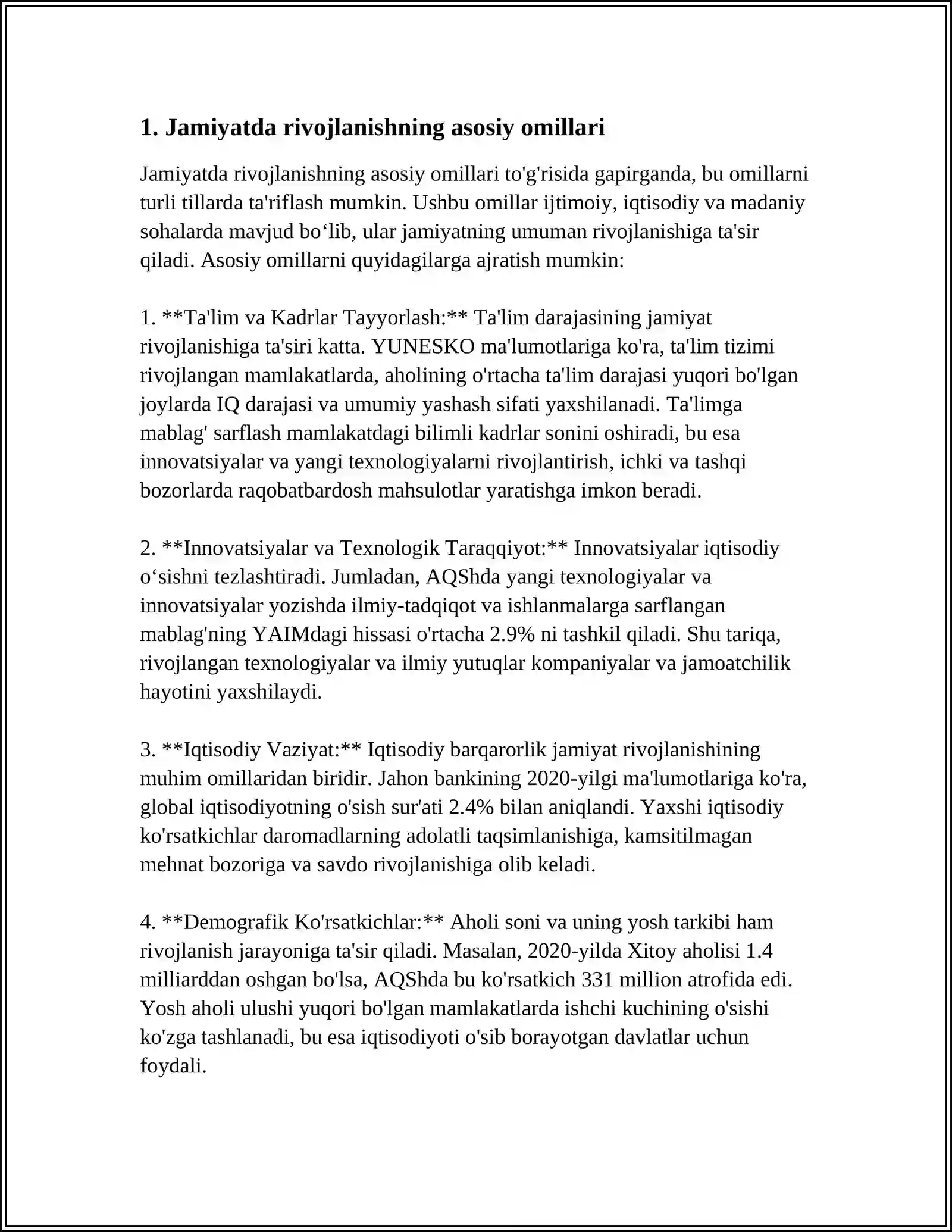 1. Jamiyatda rivojlanishning asosiy omillari

Jamiyatda rivojlanishning asosiy omillari to'g'risida gapirganda, bu omillarni turli tillarda ta'riflash mumkin. Ushbu omillar ijtimoiy, iqtisodiy va madaniy sohalarda mavjud bo'lib, ular jamiyatning umuman rivojlanishiga ta'sir qiladi. Asosiy omillarni quyidagilarga ajratish mumkin:

1. **Ta'lim va Kadrlar Tayyorlash:** Ta'lim darajasining jamiyat rivojlanishiga ta'siri katta. YUNESKO ma'lumotlariga ko'ra, ta'lim tizimi rivojlangan mamlakatlarda, aholining o'rtacha ta'lim darajasi yuqori bo'lgan joylarda IQ darajasi va umumiy yashash sifati yaxshilanadi. Ta'limga mablag' sarflash mamlakatdagi bilimli kadrlar sonini oshiradi, bu esa innovatsiyalar va yangi texnologiyalarni rivojlantirish, ichki va tashqi bozorlarda raqobatbardosh mahsulotlar yaratishga imkon beradi.

2. **Innovatsiyalar va Texnologik Taraqqiyot:** Innovatsiyalar iqtisodiy o'sishni tezlashtiradi. Jumladan, AQShda yangi texnologiyalar va innovatsiyalar yozishda ilmiy-tadqiqot va ishlanmalarga sarflangan mablag'ning YAIMdagi hissasi o'rtacha 2.9% ni tashkil qiladi. Shu tariqa, rivojlangan texnologiyalar va ilmiy yutuqlar kompaniyalar va jamoatchilik hayotini yaxshilaydi.

3. **Iqtisodiy Vaziyat:** Iqtisodiy barqarorlik jamiyat rivojlanishining muhim omillaridan biridir. Jahon bankining 2020-yilgi ma'lumotlariga ko'ra, global iqtisodiyotning o'sish sur'ati 2.4% bilan aniqlandi. Yaxshi iqtisodiy ko'rsatkichlar daromadlarning adolatli taqsimlanishiga, kamsitilmagan mehnat bozoriga va savdo rivojlanishiga olib keladi.

4. **Demografik Ko'rsatkichlar:** Aholi soni va uning yosh tarkibi ham rivojlanish jarayoniga ta'sir qiladi. Masalan, 2020-yilda Xitoy aholisi 1.4 milliarddan oshgan bo'lsa, AQShda bu ko'rsatkich 331 million atrofida edi. Yosh aholi ulushi yuqori bo'lgan mamlakatlarda ishchi kuchining o'sishi ko'zga tashlanadi, bu esa iqtisodiyoti o'sib borayotgan davlatlar uchun foydali.